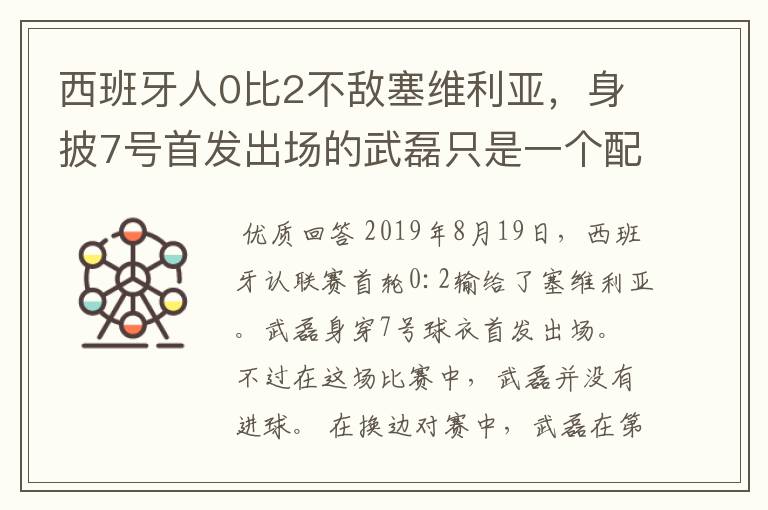 西班牙人0比2不敌塞维利亚，身披7号首发出场的武磊只是一个配

优质回答 2019年8月19日，西班牙认联赛首轮0：2输给了塞维利亚。武磊身穿7号球衣首发出场。不过在这场比赛中，武磊并没有进球。在换边对赛中，武磊在第